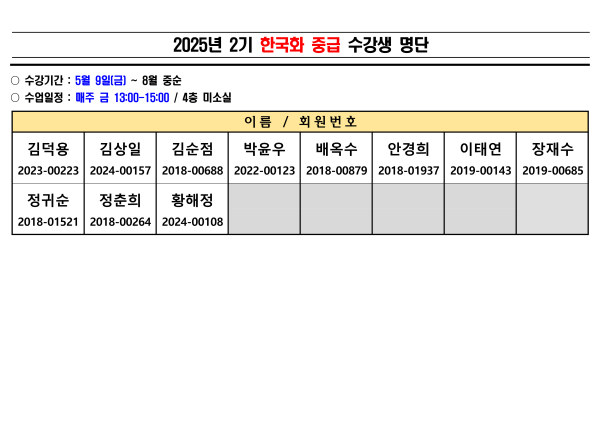 2025년 2기 한국화 중급 수강생 명단

○ 수강기간 : 5월 9일(금) ~ 8월 중순
○ 수업일정 : 매주 금 13:00-15:00 / 4층 미소실

| 이름 / 회원번호 | | | | | | | |
|---|---|---|---|---|---|---|---|
| 김덕용 2023-00223 | 김상일 2024-00157 | 김순점 2018-00688 | 박윤우 2022-00123 | 배옥수 2018-00879 | 안경희 2018-01937 | 이태연 2019-00143 | 장재수 2019-00685 |
| 정귀순 2018-01521 | 정춘희 2018-00264 | 황해정 2024-00108 | | | | | |